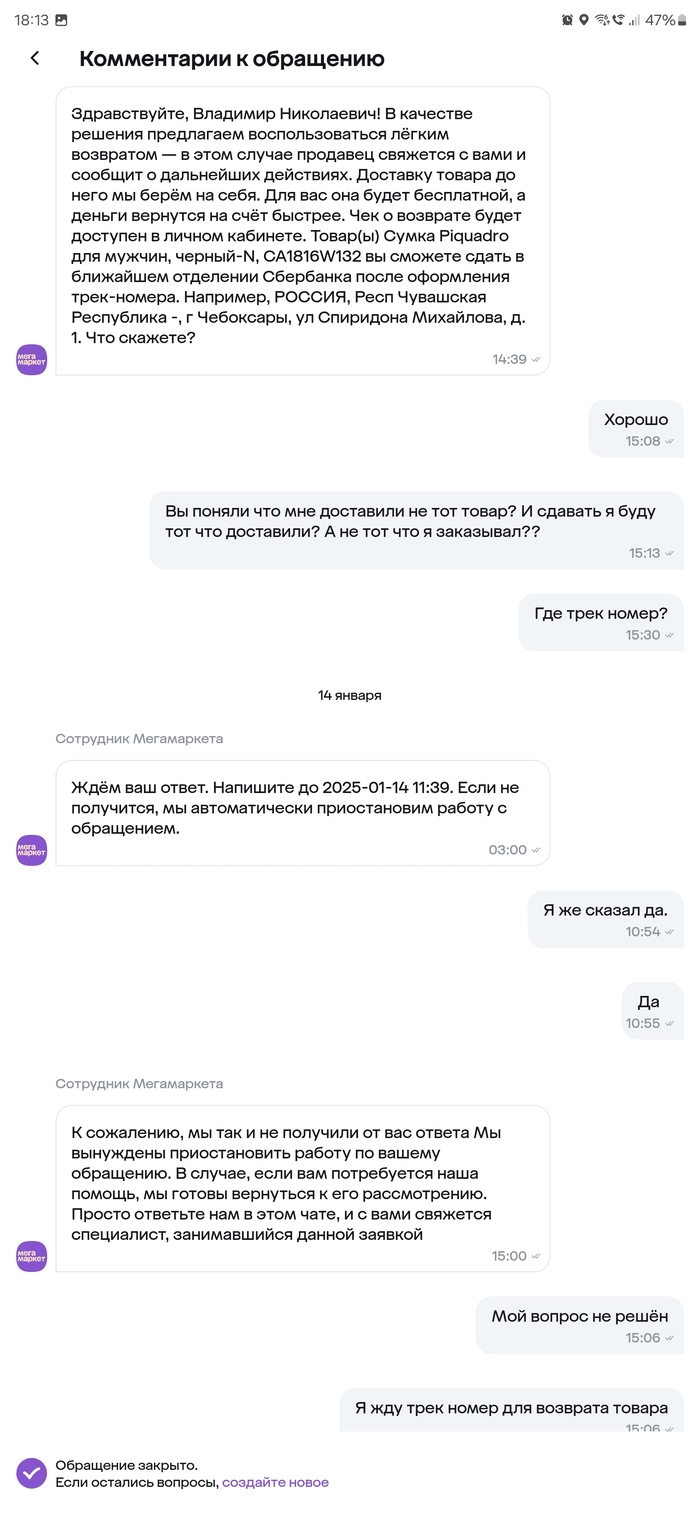 18:13

47%

Комментарии к обращению

Здравствуйте, Владимир Николаевич! В качестве решения предлагаем воспользоваться лёгким возвратом — в этом случае продавец свяжется с вами и сообщит о дальнейших действиях. Доставку товара до него мы берём на себя. Для вас она будет бесплатной, а деньги вернутся на счёт быстрее. Чек о возврате будет доступен в личном кабинете. Товар(ы) Сумка Piquadro для мужчин, черный-N, CA1816W132 вы сможете сдать в ближайшем отделении Сбербанка после оформления трек-номера. Например, РОССИЯ, Респ Чувашская Республика -, г Чебоксары, ул Спиридона Михайлова, д. 1. Что скажете?
14:39

мега маркет

Хорошо
15:08

Вы поняли что мне доставили не тот товар? И сдавать я буду тот что доставили? А не тот что я заказывал??
15:13

Где трек номер?
15:30

14 января

Сотрудник Мегамаркета

Ждём ваш ответ. Напишите до 2025-01-14 11:39. Если не получится, мы автоматически приостановим работу с обращением.
03:00

мега маркет

Я же сказал да.
10:54

Да
10:55

Сотрудник Мегамаркета

К сожалению, мы так и не получили от вас ответа Мы вынуждены приостановить работу по вашему обращению. В случае, если вам потребуется наша помощь, мы готовы вернуться к его рассмотрению. Просто ответьте нам в этом чате, и с вами свяжется специалист, занимавшийся данной заявкой
15:00

мега маркет

Мой вопрос не решён
15:06

Я жду трек номер для возврата товара
15:06

Обращение закрыто.
Если остались вопросы, создайте новое